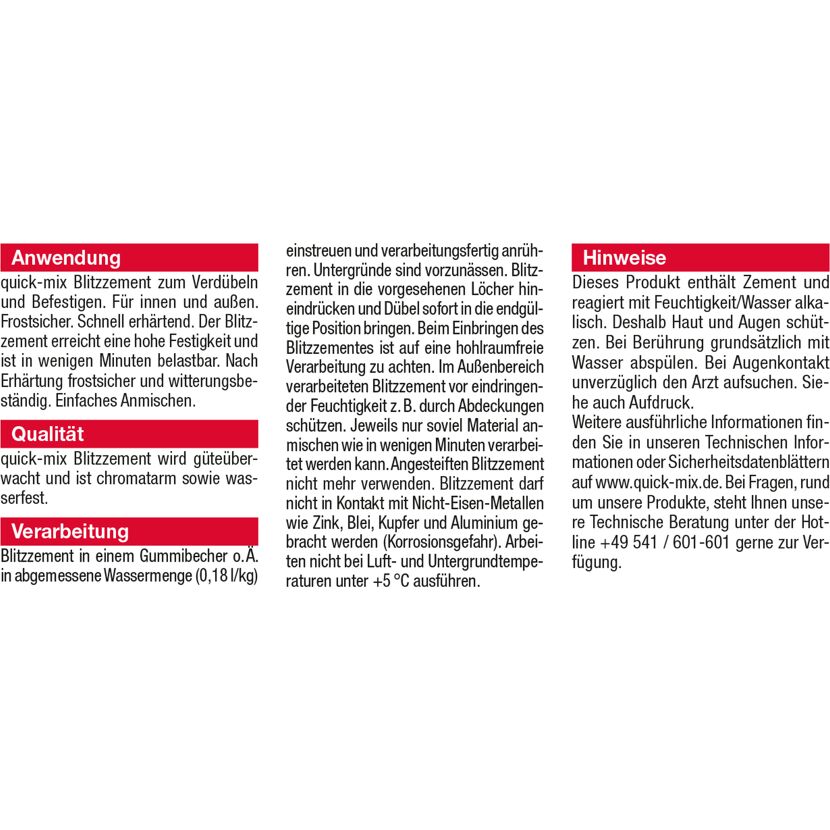 Anwendung
quick-mix Blitzzement zum Verdübeln und Befestigen. Für innen und außen. Frostsicher. Schnell erhärtend. Der Blitzzement erreicht eine hohe Festigkeit und ist in wenigen Minuten belastbar. Nach Erhärtung frostsicher und witterungsbeständig. Einfaches Anmischen.

Qualität
quick-mix Blitzzement wird güteüberwacht und ist chromatarm sowie wasserfest.

Verarbeitung
Blitzzement in einem Gummibecher o. Ä. in abgemessene Wassermenge (0,18 l/kg) einstreuen und verarbeitungsfertig anrühren. Untergründe sind vorzunässen. Blitzzement in die vorgesehenen Löcher hineindrücken und Dübel sofort in die endgültige Position bringen. Beim Einbringen des Blitzzementes ist auf eine hohlraumfreie Verarbeitung zu achten. Im Außenbereich verarbeiteten Blitzzement vor eindringender Feuchtigkeit z. B. durch Abdeckungen schützen. Jeweils nur soviel Material anmischen wie in wenigen Minuten verarbeitet werden kann. Angesteiften Blitzzement nicht mehr verwenden. Blitzzement darf nicht in Kontakt mit Nicht-Eisen-Metallen wie Zink, Blei, Kupfer und Aluminium gebracht werden (Korrosionsgefahr). Arbeiten nicht bei Luft- und Untergrundtemperaturen unter +5 °C ausführen.

Hinweise
Dieses Produkt enthält Zement und reagiert mit Feuchtigkeit/Wasser alkalisch. Deshalb Haut und Augen schützen. Bei Berührung grundsätzlich mit Wasser abspülen. Bei Augenkontakt unverzüglich den Arzt aufsuchen. Siehe auch Aufdruck.
Weitere ausführliche Informationen finden Sie in unseren Technischen Informationen oder Sicherheitsdatenblättern auf www.quick-mix.de. Bei Fragen, rund um unsere Produkte, steht Ihnen unsere Technische Beratung unter der Hotline +49 541 / 601-601 gerne zur Verfügung.